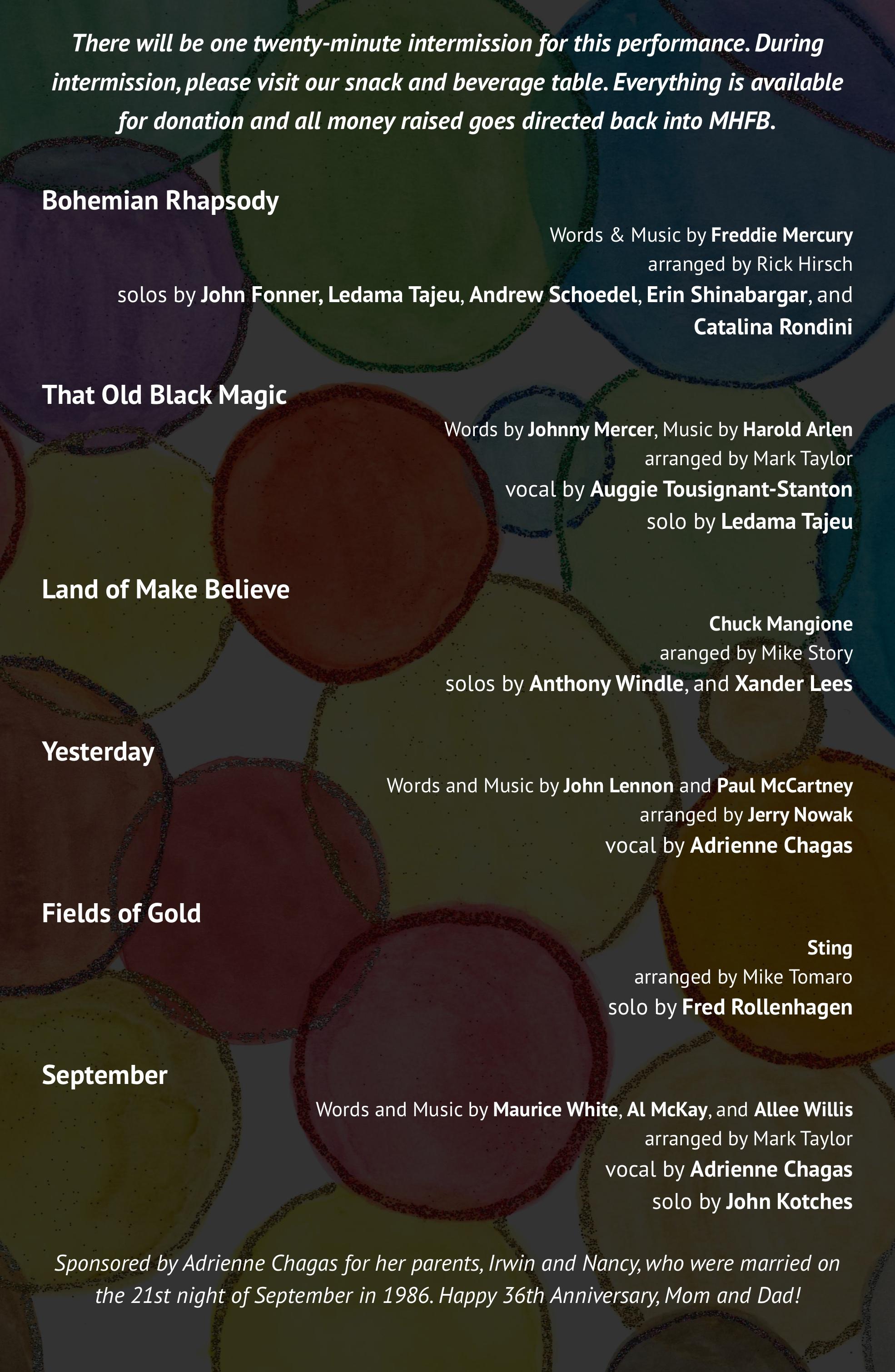 There will be one twenty-minute intermission for this performance. During intermission, please visit our snack and beverage table. Everything is available for donation and all money raised goes directed back into MHFB.

Bohemian Rhapsody

Words & Music by Freddie Mercury
arranged by Rick Hirsch
solos by John Fonner, Ledama Tajeu, Andrew Schoedel, Erin Shinabargar, and Catalina Rondini

That Old Black Magic

Words by Johnny Mercer, Music by Harold Arlen
arranged by Mark Taylor
vocal by Auggie Tousignant-Stanton
solo by Ledama Tajeu

Land of Make Believe

Chuck Mangione
aranged by Mike Story
solos by Anthony Windle, and Xander Lees

Yesterday

Words and Music by John Lennon and Paul McCartney
arranged by Jerry Nowak
vocal by Adrienne Chagas

Fields of Gold

Sting
arranged by Mike Tomaro
solo by Fred Rollenhagen

September

Words and Music by Maurice White, Al McKay, and Allee Willis
arranged by Mark Taylor
vocal by Adrienne Chagas
solo by John Kotches

Sponsored by Adrienne Chagas for her parents, Irwin and Nancy, who were married on the 21st night of September in 1986. Happy 36th Anniversary, Mom and Dad!